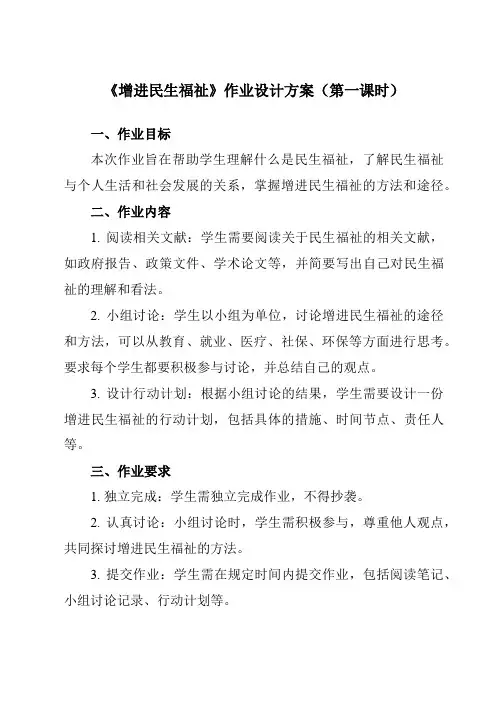 《增进民生福祉》作业设计方案（第一课时）

一、作业目标

本次作业旨在帮助学生理解什么是民生福祉，了解民生福祉与个人生活和社会发展的关系，掌握增进民生福祉的方法和途径。

二、作业内容

1. 阅读相关文献：学生需要阅读关于民生福祉的相关文献，如政府报告、政策文件、学术论文等，并简要写出自己对民生福祉的理解和看法。

2. 小组讨论：学生以小组为单位，讨论增进民生福祉的途径和方法，可以从教育、就业、医疗、社保、环保等方面进行思考。要求每个学生都要积极参与讨论，并总结自己的观点。

3. 设计行动计划：根据小组讨论的结果，学生需要设计一份增进民生福祉的行动计划，包括具体的措施、时间节点、责任人等。

三、作业要求

1. 独立完成：学生需独立完成作业，不得抄袭。

2. 认真讨论：小组讨论时，学生需积极参与，尊重他人观点，共同探讨增进民生福祉的方法。

3. 提交作业：学生需在规定时间内提交作业，包括阅读笔记、小组讨论记录、行动计划等。